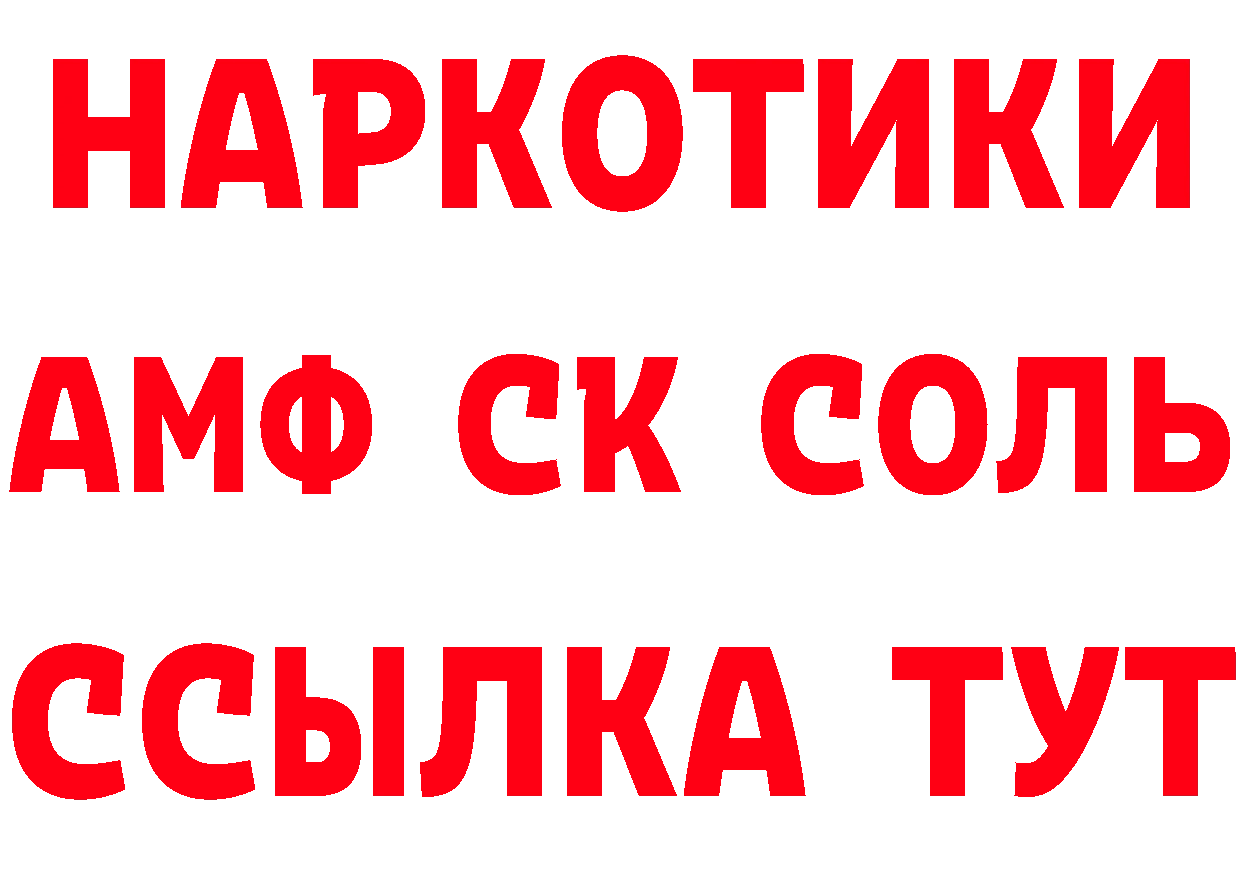 НАРКОТИКИ

АМФ СК СОЛЬ

ССЫЛКА ТУТ